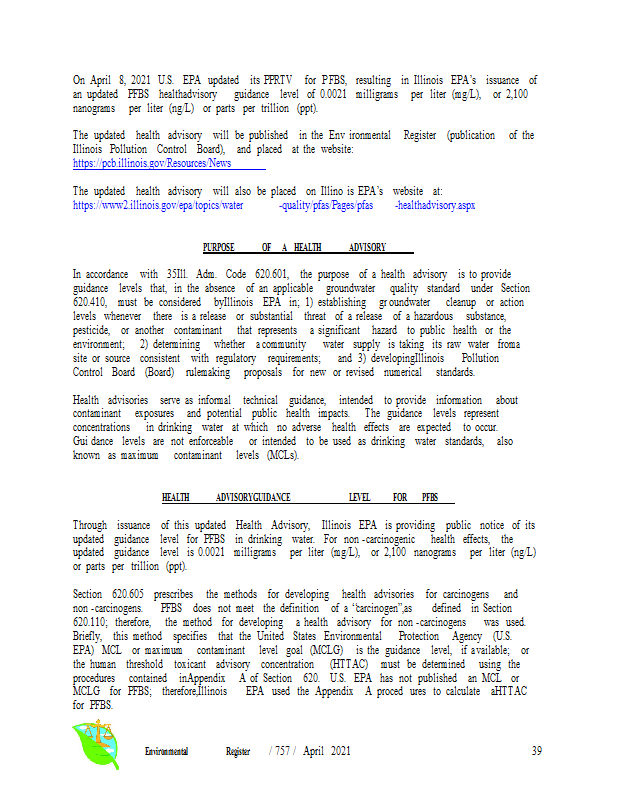 On April 8, 2021 U.S. EPA updated its PPRTV for PFBS, resulting in Illinois EPA's issuance of an updated PFBS healthadvisory guidance level of 0.0021 milligrams per liter (mg/L), or 2,100 nanograms per liter (ng/L) or parts per trillion (ppt).

The updated health advisory will be published in the Env ironmental Register (publication of the Illinois Pollution Control Board), and placed at the website:
https://pcb.illinois.gov/Resources/News

The updated health advisory will also be placed on Illino is EPA's website at:
https://www2.illinois.gov/epa/topics/water -quality/pfas/Pages/pfas -healthadvisory.aspx

PURPOSE OF A HEALTH ADVISORY

In accordance with 35Ill. Adm. Code 620.601, the purpose of a health advisory is to provide guidance levels that, in the absence of an applicable groundwater quality standard under Section 620.410, must be considered byIllinois EPA in; 1) establishing gr oundwater cleanup or action levels whenever there is a release or substantial threat of a release of a hazardous substance, pesticide, or another contaminant that represents a significant hazard to public health or the environment; 2) determining whether a community water supply is taking its raw water froma site or source consistent with regulatory requirements; and 3) developingIllinois Pollution Control Board (Board) rulemaking proposals for new or revised numerical standards.

Health advisories serve as informal technical guidance, intended to provide information about contaminant exposures and potential public health impacts. The guidance levels represent concentrations in drinking water at which no adverse health effects are expected to occur. Gui dance levels are not enforceable or intended to be used as drinking water standards, also known as maximum contaminant levels (MCLs).

HEALTH ADVISORYGUIDANCE LEVEL FOR PFBS

Through issuance of this updated Health Advisory, Illinois EPA is providing public notice of its updated guidance level for PFBS in drinking water. For non -carcinogenic health effects, the updated guidance level is 0.0021 milligrams per liter (mg/L), or 2,100 nanograms per liter (ng/L) or parts per trillion (ppt).

Section 620.605 prescribes the methods for developing health advisories for carcinogens and non -carcinogens. PFBS does not meet the definition of a "carcinogen",as defined in Section 620.110; therefore, the method for developing a health advisory for non -carcinogens was used. Briefly, this method specifies that the United States Environmental Protection Agency (U.S. EPA) MCL or maximum contaminant level goal (MCLG) is the guidance level, if available; or the human threshold toxicant advisory concentration (HTTAC) must be determined using the procedures contained inAppendix A of Section 620. U.S. EPA has not published an MCL or MCLG for PFBS; therefore,Illinois EPA used the Appendix A proced ures to calculate aHTTAC for PFBS.

Environmental Register / 757 / April 2021 39